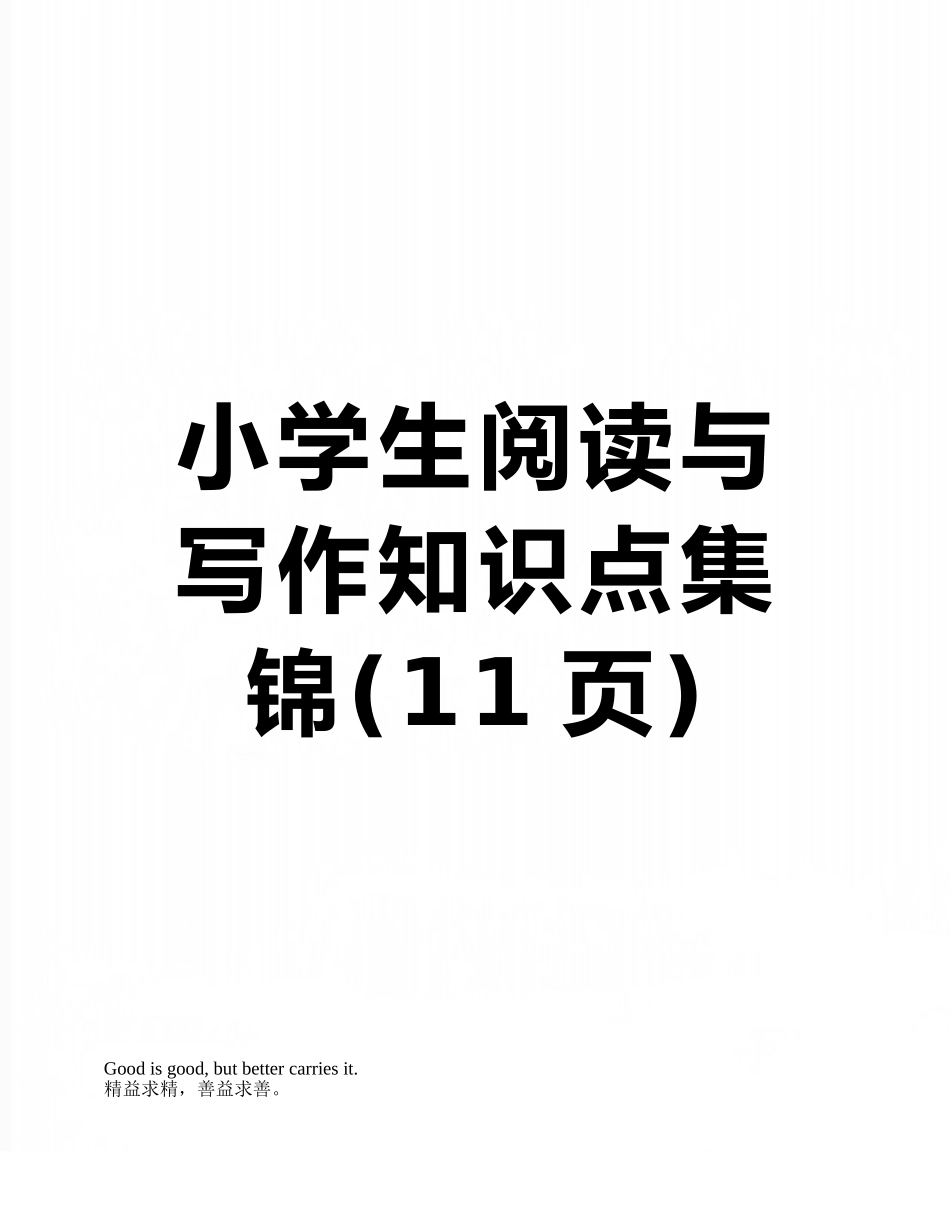 小学生阅读与写作知识点集锦(11页)

Good is good, but better carries it.
精益求精，善益求善。